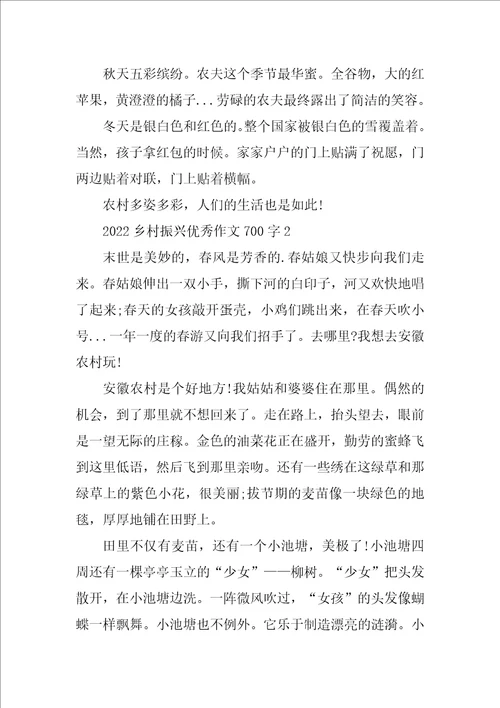 秋天五彩缤纷。农夫这个季节最华蜜。全谷物，大的红苹果，黄澄澄的橘子...劳碌的农夫最终露出了简洁的笑容。

冬天是银白色和红色的。整个国家被银白色的雪覆盖着。当然，孩子拿红包的时候。家家户户的门上贴满了祝愿，门两边贴着对联，门上贴着横幅。

农村多姿多彩，人们的生活也是如此!

2022 乡村振兴优秀作文 700 字 2

末世是美妙的，春风是芳香的.春姑娘又快步向我们走来。春姑娘伸出一双小手，撕下河的白印子，河又欢快地唱了起来;春天的女孩敲开蛋壳，小鸡们跳出来，在春天吹小号...一年一度的春游又向我们招手了。去哪里?我想去安徽农村玩!

安徽农村是个好地方!我姑姑和婆婆住在那里。偶然的机会，到了那里就不想回来了。走在路上，抬头望去，眼前是一望无际的庄稼。金色的油菜花正在盛开，勤劳的蜜蜂飞到这里低语，然后飞到那里亲吻。还有一些绣在这绿草和那绿草上的紫色小花，很美丽;拔节期的麦苗像一块绿色的地毯，厚厚地铺在田野上。

田里不仅有麦苗，还有一个小池塘，美极了!小池塘四周还有一棵亭亭玉立的“少女”——柳树。“少女”把头发散开，在小池塘边洗。一阵微风吹过，“女孩”的头发像蝴蝶一样飘舞。小池塘也不例外。它乐于制造漂亮的涟漪。小